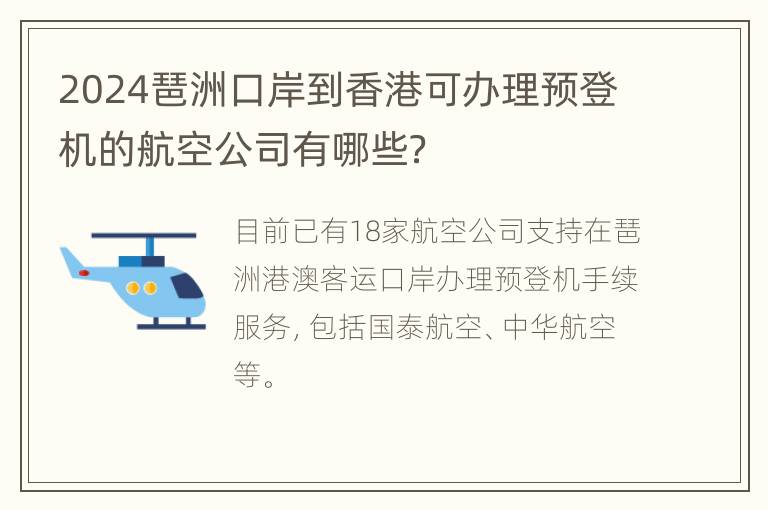 2024琶洲口岸到香港可办理预登机的航空公司有哪些?

目前已有18家航空公司支持在琶洲港澳客运口岸办理预登机手续服务, 包括国泰航空、中华航空等。